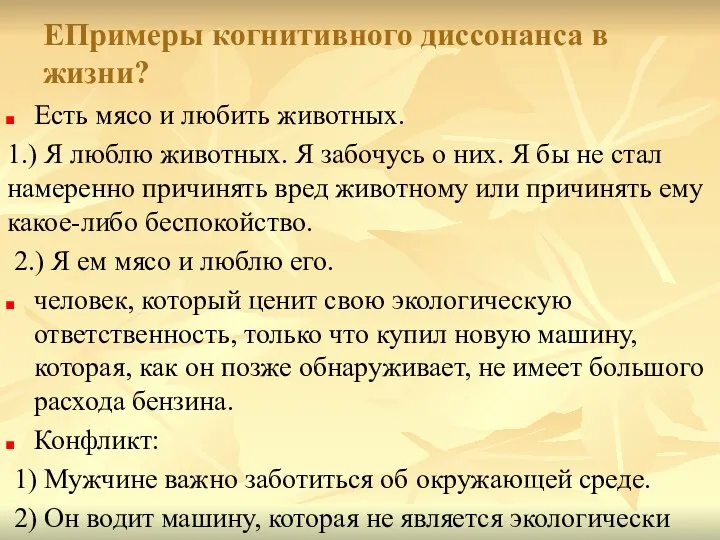 ЕПримеры когнитивного диссонанса в жизни?

Есть мясо и любить животных.

1.) Я люблю животных. Я забочусь о них. Я бы не стал намеренно причинять вред животному или причинять ему какое-либо беспокойство.

2.) Я ем мясо и люблю его.

человек, который ценит свою экологическую ответственность, только что купил новую машину, которая, как он позже обнаруживает, не имеет большого расхода бензина.

Конфликт:

1) Мужчине важно заботиться об окружающей среде.

2) Он водит машину, которая не является экологически